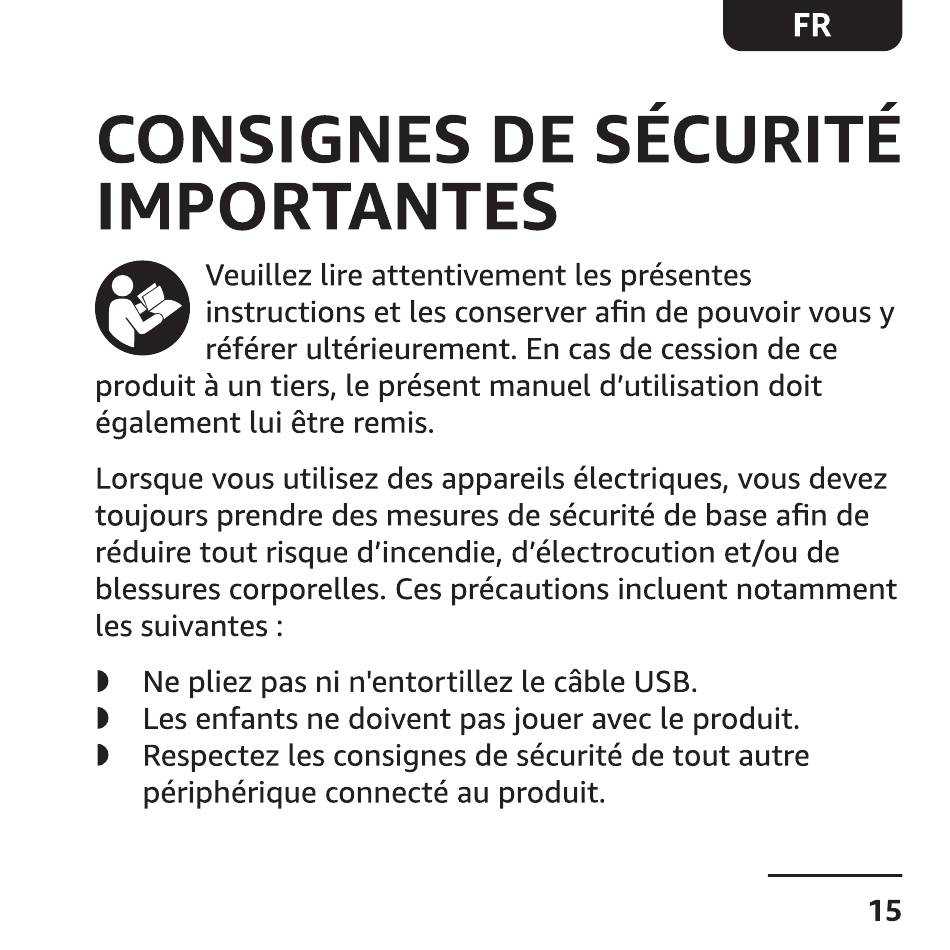 FR

CONSIGNES DE SÉCURITÉ IMPORTANTES

Veuillez lire attentivement les présentes instructions et les conserver afin de pouvoir vous y référer ultérieurement. En cas de cession de ce produit à un tiers, le présent manuel d'utilisation doit également lui être remis.

Lorsque vous utilisez des appareils électriques, vous devez toujours prendre des mesures de sécurité de base afin de réduire tout risque d'incendie, d'électrocution et/ou de blessures corporelles. Ces précautions incluent notamment les suivantes :

◗ Ne pliez pas ni n'entortillez le câble USB.
◗ Les enfants ne doivent pas jouer avec le produit.
◗ Respectez les consignes de sécurité de tout autre périphérique connecté au produit.

15